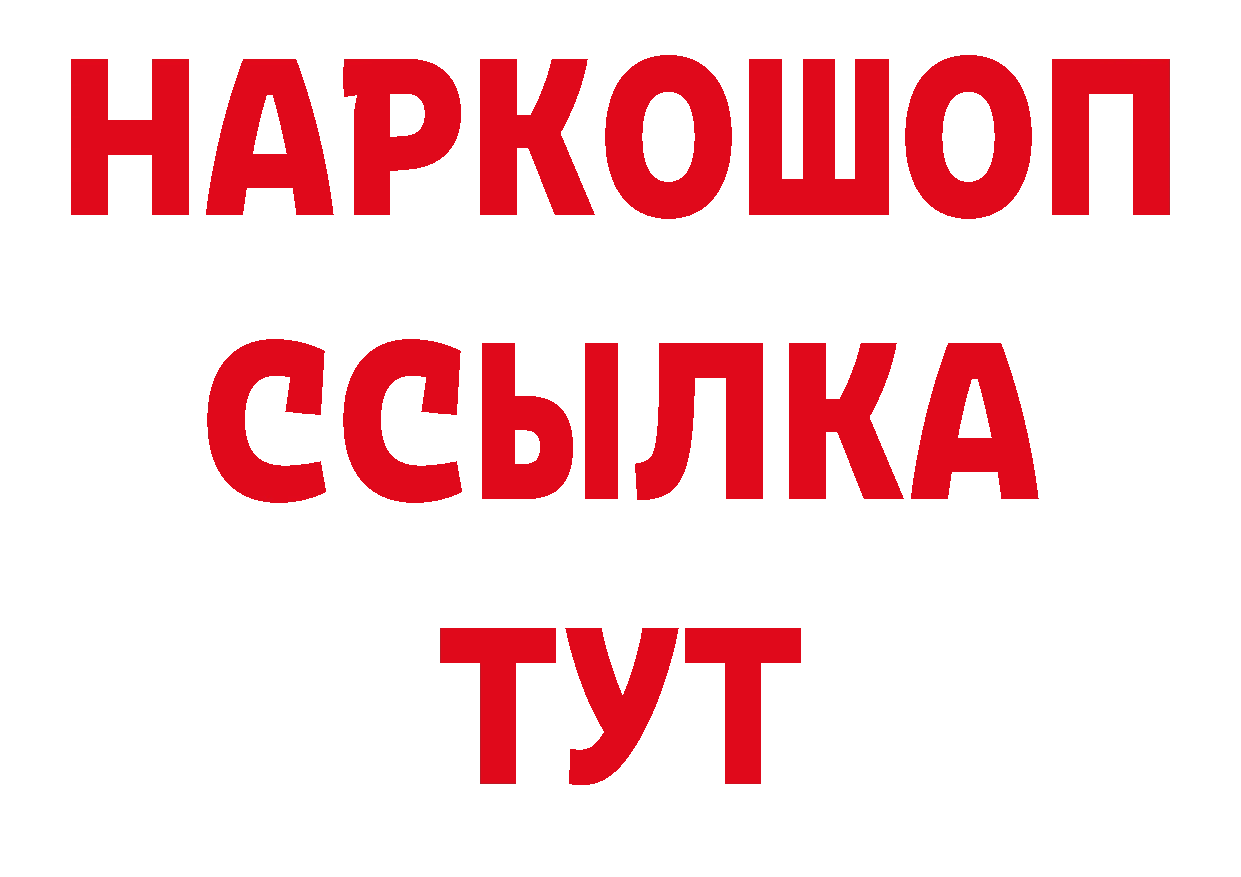 НАРКОШОП
ССЫЛКА
ТУТ